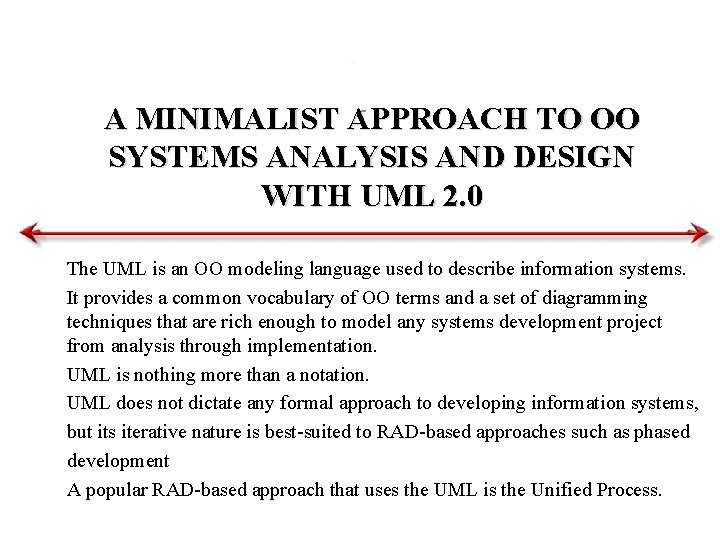 A MINIMALIST APPROACH TO OO SYSTEMS ANALYSIS AND DESIGN WITH UML 2.0

The UML is an OO modeling language used to describe information systems.

It provides a common vocabulary of OO terms and a set of diagramming techniques that are rich enough to model any systems development project from analysis through implementation.

UML is nothing more than a notation.

UML does not dictate any formal approach to developing information systems, but its iterative nature is best-suited to RAD-based approaches such as phased development

A popular RAD-based approach that uses the UML is the Unified Process.